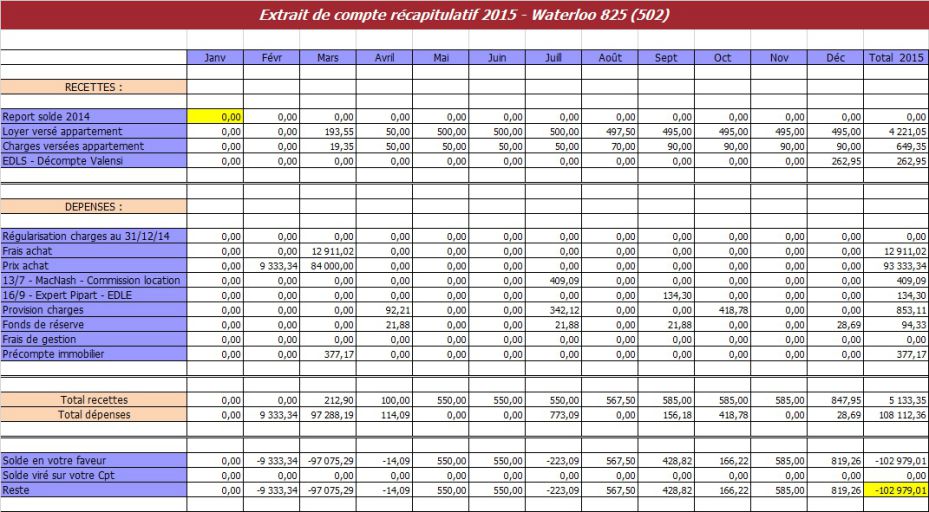 Extrait de compte récapitulatif 2015 - Waterloo 825 (502)

| | Janv | Févr | Mars | Avril | Mai | Juin | Juill | Août | Sept | Oct | Nov | Déc | Total 2015 |
|---|---|---|---|---|---|---|---|---|---|---|---|---|---|
| RECETTES : | | | | | | | | | | | | | |
| Report solde 2014 | 0,00 | 0,00 | 0,00 | 0,00 | 0,00 | 0,00 | 0,00 | 0,00 | 0,00 | 0,00 | 0,00 | 0,00 | 0,00 |
| Loyer versé appartement | 0,00 | 0,00 | 193,55 | 50,00 | 500,00 | 500,00 | 500,00 | 497,50 | 495,00 | 495,00 | 495,00 | 495,00 | 4 221,05 |
| Charges versées appartement | 0,00 | 0,00 | 19,35 | 50,00 | 50,00 | 50,00 | 50,00 | 70,00 | 90,00 | 90,00 | 90,00 | 90,00 | 649,35 |
| EDLS - Décompte Valensi | 0,00 | 0,00 | 0,00 | 0,00 | 0,00 | 0,00 | 0,00 | 0,00 | 0,00 | 0,00 | 0,00 | 262,95 | 262,95 |
| DEPENSES : | | | | | | | | | | | | | |
| Régularisation charges au 31/12/14 | 0,00 | 0,00 | 0,00 | 0,00 | 0,00 | 0,00 | 0,00 | 0,00 | 0,00 | 0,00 | 0,00 | 0,00 | 0,00 |
| Frais achat | 0,00 | 0,00 | 12 911,02 | 0,00 | 0,00 | 0,00 | 0,00 | 0,00 | 0,00 | 0,00 | 0,00 | 0,00 | 12 911,02 |
| Prix achat | 0,00 | 9 333,34 | 84 000,00 | 0,00 | 0,00 | 0,00 | 0,00 | 0,00 | 0,00 | 0,00 | 0,00 | 0,00 | 93 333,34 |
| 13/7 - MacNash - Commission location | 0,00 | 0,00 | 0,00 | 0,00 | 0,00 | 0,00 | 409,09 | 0,00 | 0,00 | 0,00 | 0,00 | 0,00 | 409,09 |
| 16/9 - Expert Pipart - EDLE | 0,00 | 0,00 | 0,00 | 0,00 | 0,00 | 0,00 | 0,00 | 0,00 | 134,30 | 0,00 | 0,00 | 0,00 | 134,30 |
| Provision charges | 0,00 | 0,00 | 0,00 | 92,21 | 0,00 | 0,00 | 342,12 | 0,00 | 0,00 | 418,78 | 0,00 | 0,00 | 853,11 |
| Fonds de réserve | 0,00 | 0,00 | 0,00 | 21,88 | 0,00 | 0,00 | 21,88 | 0,00 | 21,88 | 0,00 | 0,00 | 28,69 | 94,33 |
| Frais de gestion | 0,00 | 0,00 | 0,00 | 0,00 | 0,00 | 0,00 | 0,00 | 0,00 | 0,00 | 0,00 | 0,00 | 0,00 | 0,00 |
| Précompte immobilier | 0,00 | 0,00 | 377,17 | 0,00 | 0,00 | 0,00 | 0,00 | 0,00 | 0,00 | 0,00 | 0,00 | 0,00 | 377,17 |
| Total recettes | 0,00 | 0,00 | 212,90 | 100,00 | 550,00 | 550,00 | 550,00 | 567,50 | 585,00 | 585,00 | 585,00 | 847,95 | 5 133,35 |
| Total dépenses | 0,00 | 9 333,34 | 97 288,19 | 114,09 | 0,00 | 0,00 | 773,09 | 0,00 | 156,18 | 418,78 | 0,00 | 28,69 | 108 112,36 |
| Solde en votre faveur | 0,00 | -9 333,34 | -97 075,29 | -14,09 | 550,00 | 550,00 | -223,09 | 567,50 | 428,82 | 166,22 | 585,00 | 819,26 | -102 979,01 |
| Solde viré sur votre Cpt | 0,00 | 0,00 | 0,00 | 0,00 | 0,00 | 0,00 | 0,00 | 0,00 | 0,00 | 0,00 | 0,00 | 0,00 | 0,00 |
| Reste | 0,00 | -9 333,34 | -97 075,29 | -14,09 | 550,00 | 550,00 | -223,09 | 567,50 | 428,82 | 166,22 | 585,00 | 819,26 | -102 979,01 |